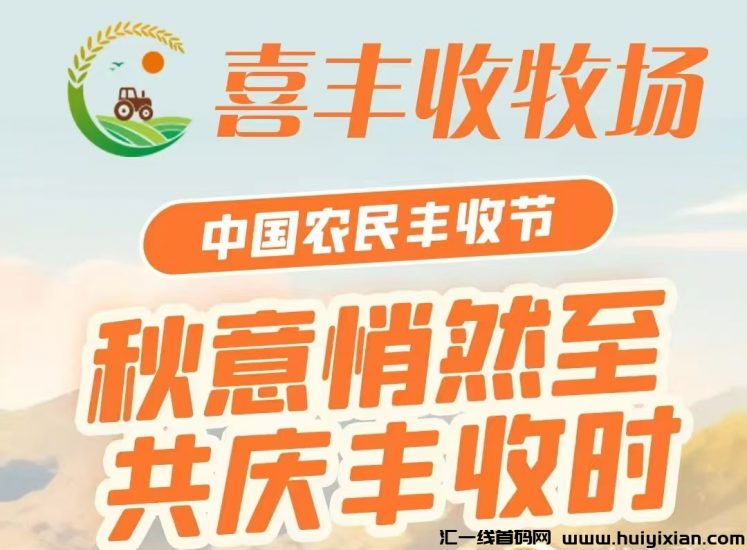 喜丰收牧场

中国农民丰收节

秋意悄然至
共庆丰收时

汇一线首码网 www.huiyixian.com